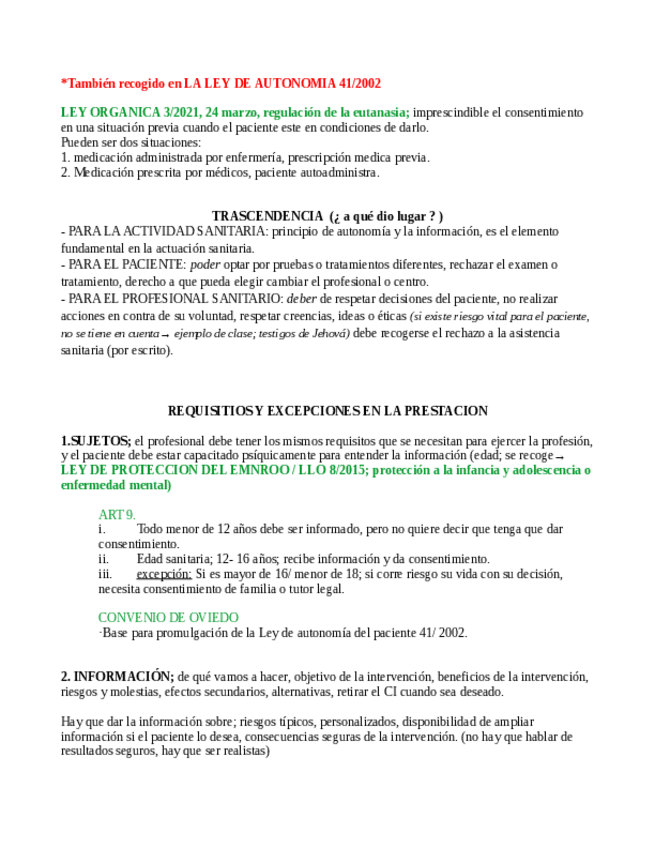 *También recogido en LA LEY DE AUTONOMIA 41/2002

LEY ORGANICA 3/2021, 24 marzo, regulación de la eutanasia; imprescindible el consentimiento en una situación previa cuando el paciente este en condiciones de darlo.
Pueden ser dos situaciones:
1. medicación administrada por enfermería, prescripción medica previa.
2. Medicación prescrita por médicos, paciente autoadministra.

TRASCENDENCIA (¿ a qué dio lugar ? )
- PARA LA ACTIVIDAD SANITARIA: principio de autonomía y la información, es el elemento fundamental en la actuación sanitaria.
- PARA EL PACIENTE: poder optar por pruebas o tratamientos diferentes, rechazar el examen o tratamiento, derecho a que pueda elegir cambiar el profesional o centro.
- PARA EL PROFESIONAL SANITARIO: deber de respetar decisiones del paciente, no realizar acciones en contra de su voluntad, respetar creencias, ideas o éticas (si existe riesgo vital para el paciente, no se tiene en cuenta → ejemplo de clase; testigos de Jehová) debe recogerse el rechazo a la asistencia sanitaria (por escrito).

REQUISITIOS Y EXCEPCIONES EN LA PRESTACION

1.SUJETOS; el profesional debe tener los mismos requisitos que se necesitan para ejercer la profesión, y el paciente debe estar capacitado psíquicamente para entender la información (edad; se recoge → LEY DE PROTECCION DEL EMNROO / LLO 8/2015; protección a la infancia y adolescencia o enfermedad mental)

ART 9.
i. Todo menor de 12 años debe ser informado, pero no quiere decir que tenga que dar consentimiento.
ii. Edad sanitaria; 12- 16 años; recibe información y da consentimiento.
iii. excepción: Si es mayor de 16/ menor de 18; si corre riesgo su vida con su decisión, necesita consentimiento de familia o tutor legal.

CONVENIO DE OVIEDO
-Base para promulgación de la Ley de autonomía del paciente 41/ 2002.

2. INFORMACIÓN; de qué vamos a hacer, objetivo de la intervención, beneficios de la intervención, riesgos y molestias, efectos secundarios, alternativas, retirar el CI cuando sea deseado.

Hay que dar la información sobre; riesgos típicos, personalizados, disponibilidad de ampliar información si el paciente lo desea, consecuencias seguras de la intervención. (no hay que hablar de resultados seguros, hay que ser realistas)